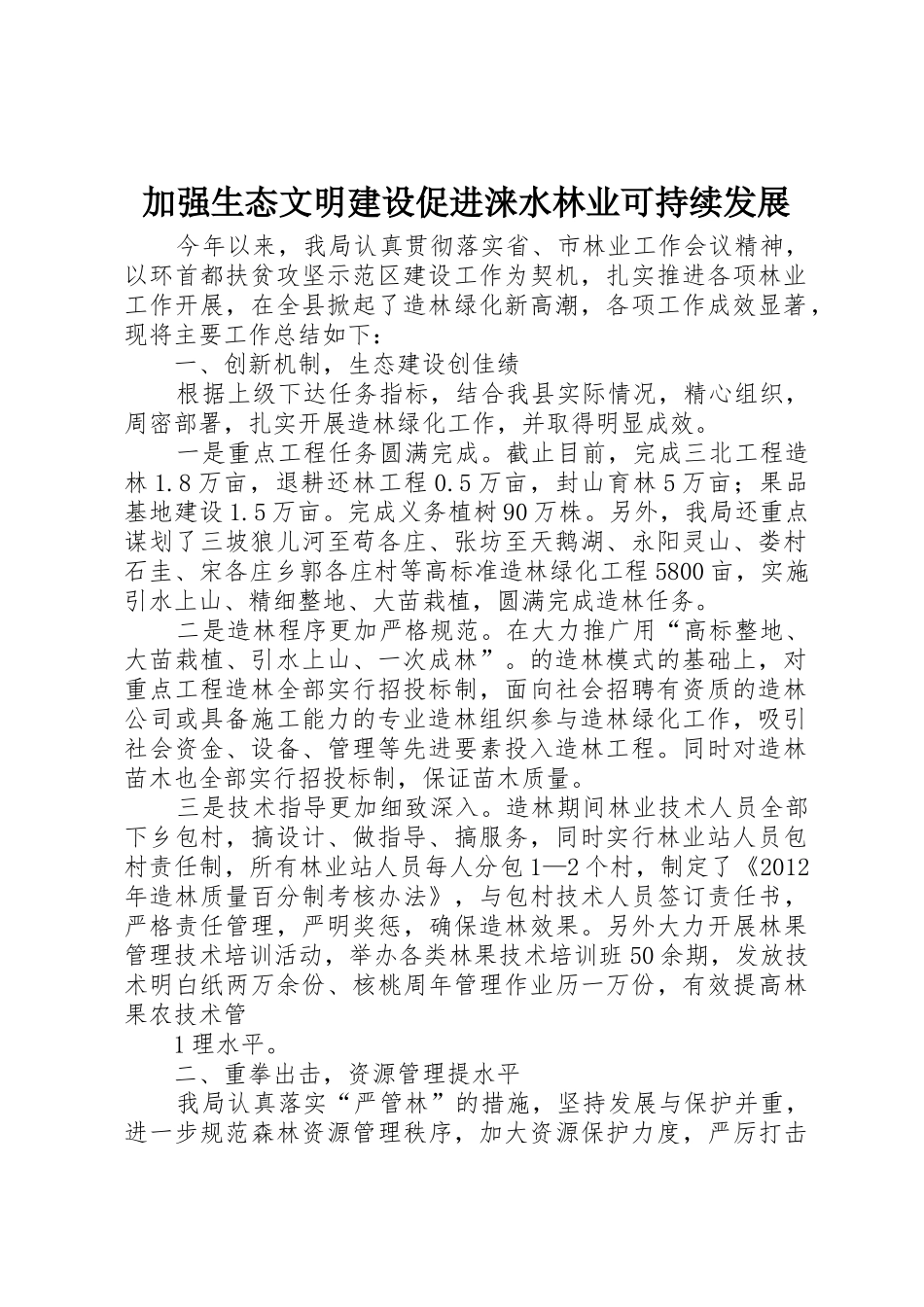 加强生态文明建设促进涞水林业可持续发展

今年以来，我局认真贯彻落实省、市林业工作会议精神，以环首都扶贫攻坚示范区建设工作为契机，扎实推进各项林业工作开展，在全县掀起了造林绿化新高潮，各项工作成效显著，现将主要工作总结如下：

一、创新机制，生态建设创佳绩

根据上级下达任务指标，结合我县实际情况，精心组织，周密部署，扎实开展造林绿化工作，并取得明显成效。

一是重点工程任务圆满完成。截止目前，完成三北工程造林1.8万亩，退耕还林工程0.5万亩，封山育林5万亩；果品基地建设1.5万亩。完成义务植树90万株。另外，我局还重点谋划了三坡狼儿河至苟各庄、张坊至天鹅湖、永阳灵山、娄村石圭、宋各庄乡郭各庄村等高标准造林绿化工程5800亩，实施引水上山、精细整地、大苗栽植，圆满完成造林任务。

二是造林程序更加严格规范。在大力推广用“高标整地、大苗栽植、引水上山、一次成林”。的造林模式的基础上，对重点工程造林全部实行招投标制，面向社会招聘有资质的造林公司或具备施工能力的专业造林组织参与造林绿化工作，吸引社会资金、设备、管理等先进要素投入造林工程。同时对造林苗木也全部实行招投标制，保证苗木质量。

三是技术指导更加细致深入。造林期间林业技术人员全部下乡包村，搞设计、做指导、搞服务，同时实行林业站人员包村责任制，所有林业站人员每人分包1—2个村，制定了《2012年造林质量百分制考核办法》，与包村技术人员签订责任书，严格责任管理，严明奖惩，确保造林效果。另外大力开展林果管理技术培训活动，举办各类林果技术培训班50余期，发放技术明白纸两万余份、核桃周年管理作业历一万份，有效提高林果农技术管

1理水平。

二、重拳出击，资源管理提水平

我局认真落实“严管林”的措施，坚持发展与保护并重，进一步规范森林资源管理秩序，加大资源保护力度，严厉打击